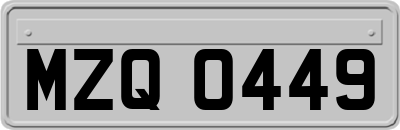 MZQ 0449